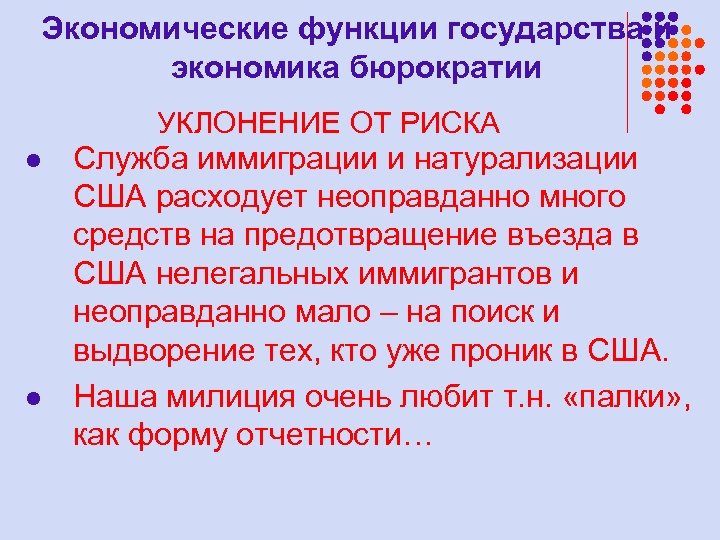 Экономические функции государства и экономика бюрократии

УКЛОНЕНИЕ ОТ РИСКА

• Служба иммиграции и натурализации США расходует неоправданно много средств на предотвращение въезда в США нелегальных иммигрантов и неоправданно мало – на поиск и выдворение тех, кто уже проник в США.
• Наша милиция очень любит т.н. «палки», как форму отчетности…